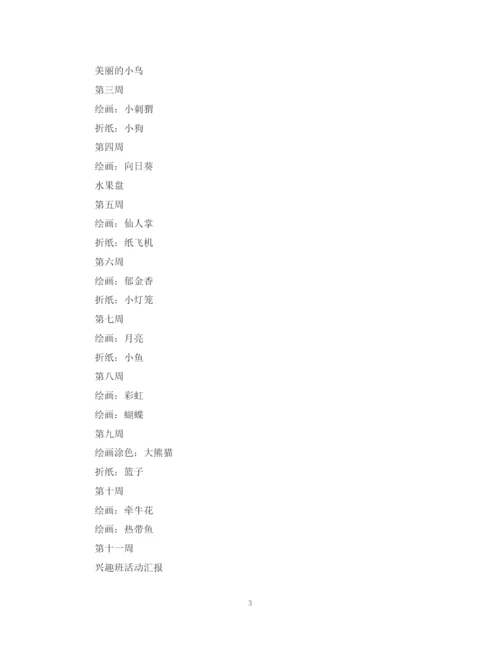 美丽的小鸟

第三周

绘画：小刺猬

折纸：小狗

第四周

绘画：向日葵

水果盘

第五周

绘画：仙人掌

折纸：纸飞机

第六周

绘画：郁金香

折纸：小灯笼

第七周

绘画：月亮

折纸：小鱼

第八周

绘画：彩虹

绘画：蝴蝶

第九周

绘画涂色：大熊猫

折纸：篮子

第十周

绘画：牵牛花

绘画：热带鱼

第十一周

兴趣班活动汇报

3